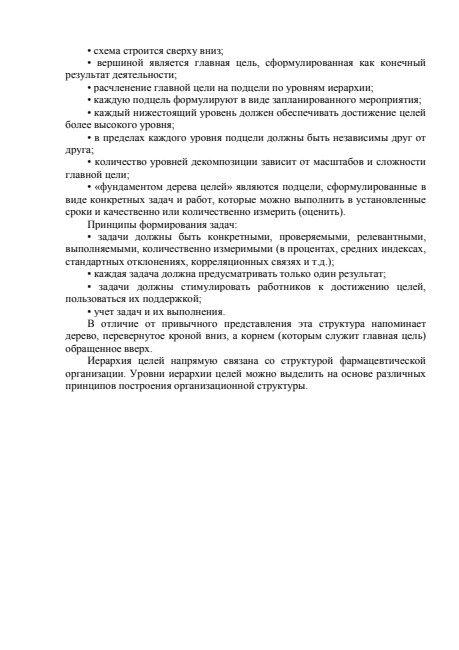 • схема строится сверху вниз;

• вершиной является главная цель, сформулированная как конечный результат деятельности;

• расчленение главной цели на подцели по уровням иерархии;

• каждую подцель формулируют в виде запланированного мероприятия;

• каждый нижестоящий уровень должен обеспечивать достижение целей более высокого уровня;

• в пределах каждого уровня подцели должны быть независимы друг от друга;

• количество уровней декомпозиции зависит от масштабов и сложности главной цели;

• «фундаментом дерева целей» являются подцели, сформулированные в виде конкретных задач и работ, которые можно выполнить в установленные сроки и качественно или количественно измерить (оценить).

Принципы формирования задач:

• задачи должны быть конкретными, проверяемыми, релевантными, выполняемыми, количественно измеримыми (в процентах, средних индексах, стандартных отклонениях, корреляционных связях и т.д.);

• каждая задача должна предусматривать только один результат;

• задачи должны стимулировать работников к достижению целей, пользоваться их поддержкой;

• учет задач и их выполнения.

В отличие от привычного представления эта структура напоминает дерево, перевернутое кроной вниз, а корнем (которым служит главная цель) обращенное вверх.

Иерархия целей напрямую связана со структурой фармацевтической организации. Уровни иерархии целей можно выделить на основе различных принципов построения организационной структуры.